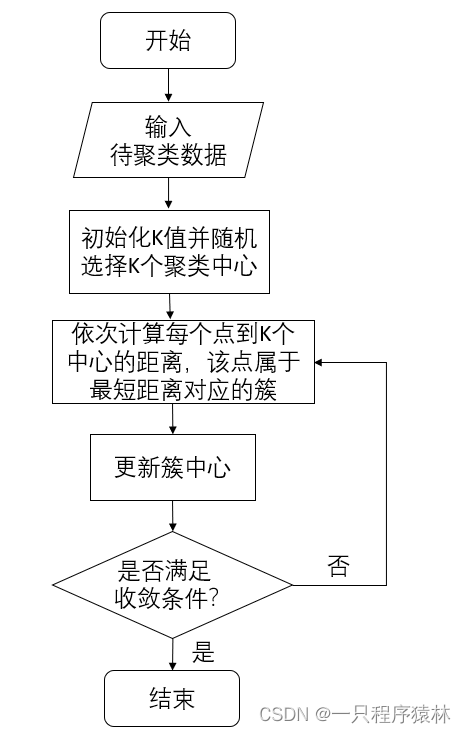 开始

输入
待聚类数据

初始化K值并随机选择K个聚类中心

依次计算每个点到K个中心的距离，该点属于最短距离对应的簇

更新簇中心

是否满足收敛条件?

否

是

结束

CSDN @一只程序猿林